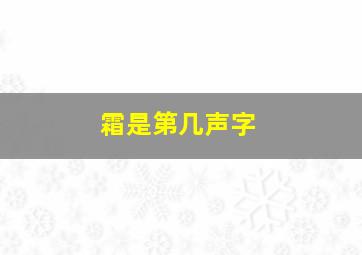 霜是第几声字